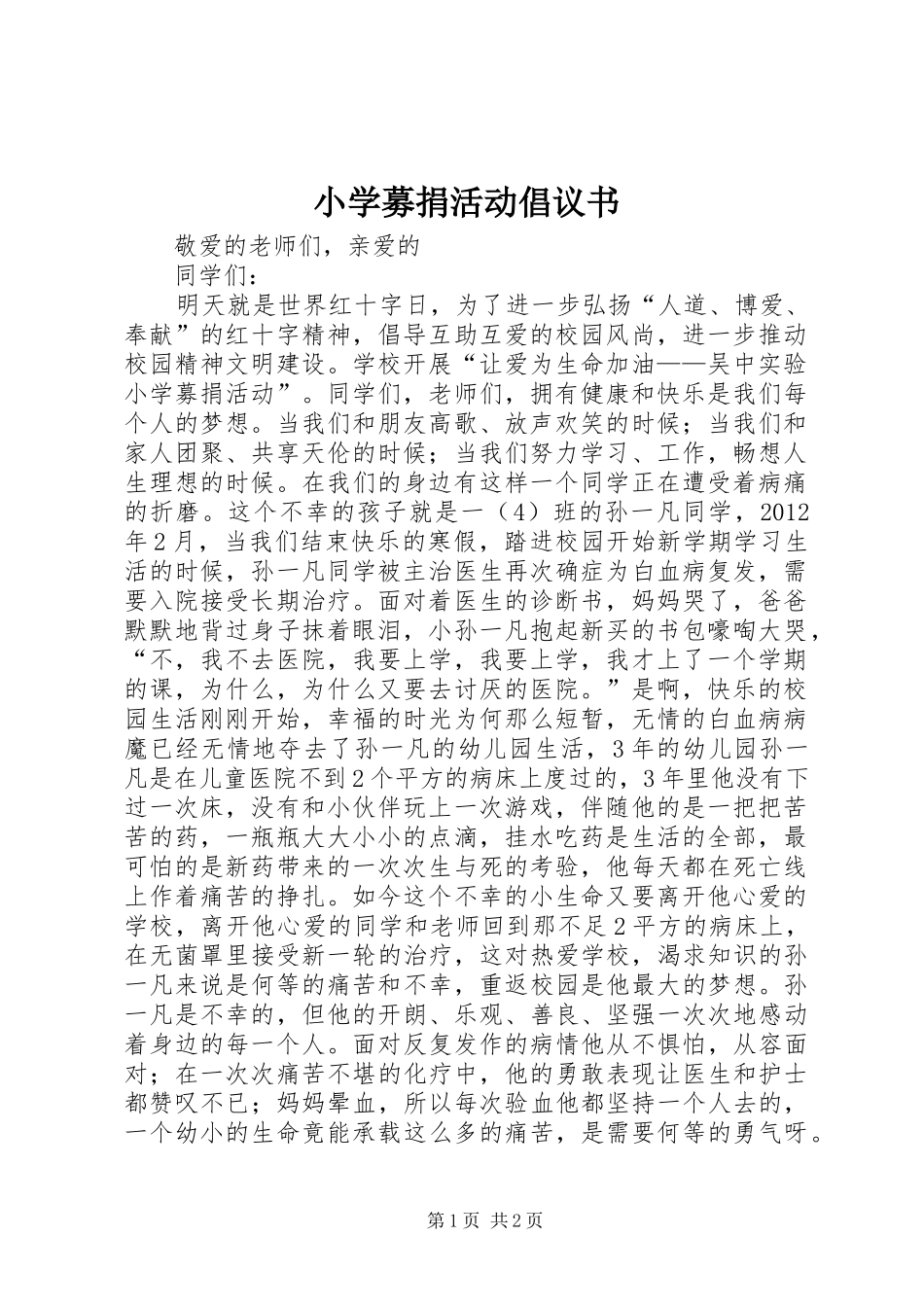 小学募捐活动倡议书

敬爱的老师们，亲爱的

同学们：

明天就是世界红十字日，为了进一步弘扬“人道、博爱、奉献”的红十字精神，倡导互助互爱的校园风尚，进一步推动校园精神文明建设。学校开展“让爱为生命加油——吴中实验小学募捐活动”。同学们，老师们，拥有健康和快乐是我们每个人的梦想。当我们和朋友高歌、放声欢笑的时候；当我们和家人团聚、共享天伦的时候；当我们努力学习、工作，畅想人生理想的时候。在我们的身边有这样一个同学正在遭受着病痛的折磨。这个不幸的孩子就是一（4）班的孙一凡同学，2012年2月，当我们结束快乐的寒假，踏进校园开始新学期学习生活的时候，孙一凡同学被主治医生再次确症为白血病复发，需要入院接受长期治疗。面对着医生的诊断书，妈妈哭了，爸爸默默地背过身子抹着眼泪，小孙一凡抱起新买的书包嚎啕大哭，“不，我不去医院，我要上学，我要上学，我才上了一个学期的课，为什么，为什么又要去讨厌的医院。”是啊，快乐的校园生活刚刚开始，幸福的时光为何那么短暂，无情的白血病病魔已经无情地夺去了孙一凡的幼儿园生活，3年的幼儿园孙一凡是在儿童医院不到2个平方的病床上度过的，3年里他没有下过一次床，没有和小伙伴玩上一次游戏，伴随他的是一把把苦苦的药，一瓶瓶大大小小的点滴，挂水吃药是生活的全部，最可怕的是新药带来的一次次生与死的考验，他每天都在死亡线上作着痛苦的挣扎。如今这个不幸的小生命又要离开他心爱的学校，离开他心爱的同学和老师回到那不足2平方的病床上，在无菌罩里接受新一轮的治疗，这对热爱学校，渴求知识的孙一凡来说是何等的痛苦和不幸，重返校园是他最大的梦想。孙一凡是不幸的，但他的开朗、乐观、善良、坚强一次次地感动着身边的每一个人。面对反复发作的病情他从不惧怕，从容面对；在一次次痛苦不堪的化疗中，他的勇敢表现让医生和护士都赞叹不已；妈妈晕血，所以每次验血他都坚持一个人去的，一个幼小的生命竟能承载这么多的痛苦，是需要何等的勇气呀。

第1页 共2页